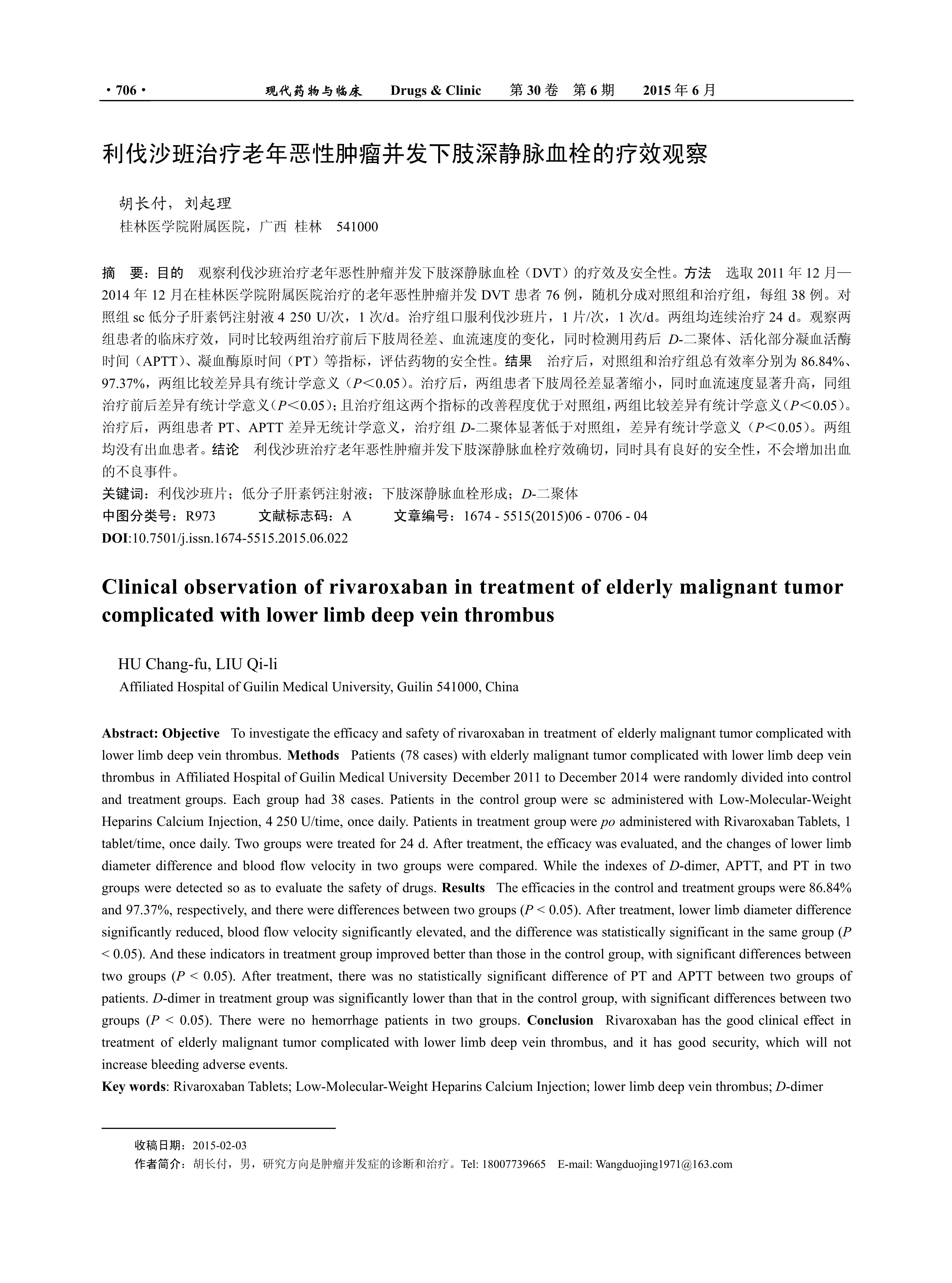 · 706 · 现代药物与临床 Drugs & Clinic 第 30 卷 第 6 期 2015 年 6 月

利伐沙班治疗老年恶性肿瘤并发下肢深静脉血栓的疗效观察

胡长付，刘起理
桂林医学院附属医院，广西 桂林 541000

摘 要：目的 观察利伐沙班治疗老年恶性肿瘤并发下肢深静脉血栓（DVT）的疗效及安全性。方法 选取 2011 年 12 月—2014 年 12 月在桂林医学院附属医院治疗的老年恶性肿瘤并发 DVT 患者 76 例，随机分成对照组和治疗组，每组 38 例。对照组 sc 低分子肝素钙注射液 4 250 U/次，1 次/d。治疗组口服利伐沙班片，1 片/次，1 次/d。两组均连续治疗 24 d。观察两组患者的临床疗效，同时比较两组治疗前后下肢周径差、血流速度的变化，同时检测用药后 D-二聚体、活化部分凝血活酶时间（APTT）、凝血酶原时间（PT）等指标，评估药物的安全性。结果 治疗后，对照组和治疗组总有效率分别为 86.84%、97.37%，两组比较差异具有统计学意义（P＜0.05）。治疗后，两组患者下肢周径差显著缩小，同时血流速度显著升高，同组治疗前后差异有统计学意义（P＜0.05）；且治疗组这两个指标的改善程度优于对照组，两组比较差异有统计学意义（P＜0.05）。治疗后，两组患者 PT、APTT 差异无统计学意义，治疗组 D-二聚体显著低于对照组，差异有统计学意义（P＜0.05）。两组均没有出血患者。结论 利伐沙班治疗老年恶性肿瘤并发下肢深静脉血栓疗效确切，同时具有良好的安全性，不会增加出血的不良事件。
关键词：利伐沙班片；低分子肝素钙注射液；下肢深静脉血栓形成；D-二聚体
中图分类号：R973 文献标志码：A 文章编号：1674 - 5515(2015)06 - 0706 - 04
DOI:10.7501/j.issn.1674-5515.2015.06.022

Clinical observation of rivaroxaban in treatment of elderly malignant tumor complicated with lower limb deep vein thrombus

HU Chang-fu, LIU Qi-li
Affiliated Hospital of Guilin Medical University, Guilin 541000, China

Abstract: Objective To investigate the efficacy and safety of rivaroxaban in treatment of elderly malignant tumor complicated with lower limb deep vein thrombus. Methods Patients (78 cases) with elderly malignant tumor complicated with lower limb deep vein thrombus in Affiliated Hospital of Guilin Medical University December 2011 to December 2014 were randomly divided into control and treatment groups. Each group had 38 cases. Patients in the control group were sc administered with Low-Molecular-Weight Heparins Calcium Injection, 4 250 U/time, once daily. Patients in treatment group were po administered with Rivaroxaban Tablets, 1 tablet/time, once daily. Two groups were treated for 24 d. After treatment, the efficacy was evaluated, and the changes of lower limb diameter difference and blood flow velocity in two groups were compared. While the indexes of D-dimer, APTT, and PT in two groups were detected so as to evaluate the safety of drugs. Results The efficacies in the control and treatment groups were 86.84% and 97.37%, respectively, and there were differences between two groups (P < 0.05). After treatment, lower limb diameter difference significantly reduced, blood flow velocity significantly elevated, and the difference was statistically significant in the same group (P < 0.05). And these indicators in treatment group improved better than those in the control group, with significant differences between two groups (P < 0.05). After treatment, there was no statistically significant difference of PT and APTT between two groups of patients. D-dimer in treatment group was significantly lower than that in the control group, with significant differences between two groups (P < 0.05). There were no hemorrhage patients in two groups. Conclusion Rivaroxaban has the good clinical effect in treatment of elderly malignant tumor complicated with lower limb deep vein thrombus, and it has good security, which will not increase bleeding adverse events.
Key words: Rivaroxaban Tablets; Low-Molecular-Weight Heparins Calcium Injection; lower limb deep vein thrombus; D-dimer

收稿日期：2015-02-03
作者简介：胡长付，男，研究方向是肿瘤并发症的诊断和治疗。Tel: 18007739665 E-mail: Wangduojing1971@163.com